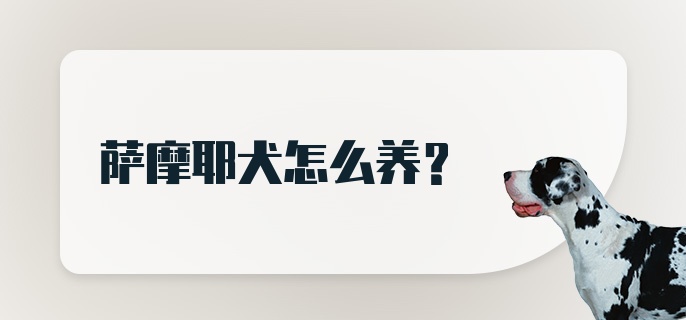 萨摩耶犬怎么养？